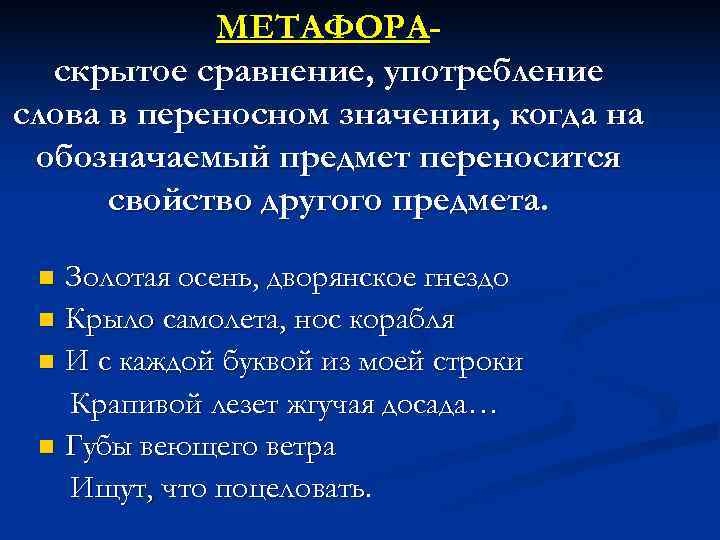 МЕТАФОРА-
скрытое сравнение, употребление слова в переносном значении, когда на обозначаемый предмет переносится свойство другого предмета.

- Золотая осень, дворянское гнездо
- Крыло самолета, нос корабля
- И с каждой буквой из моей строки
  Крапивой лезет жгучая досада…
- Губы веющего ветра
  Ищут, что поцеловать.